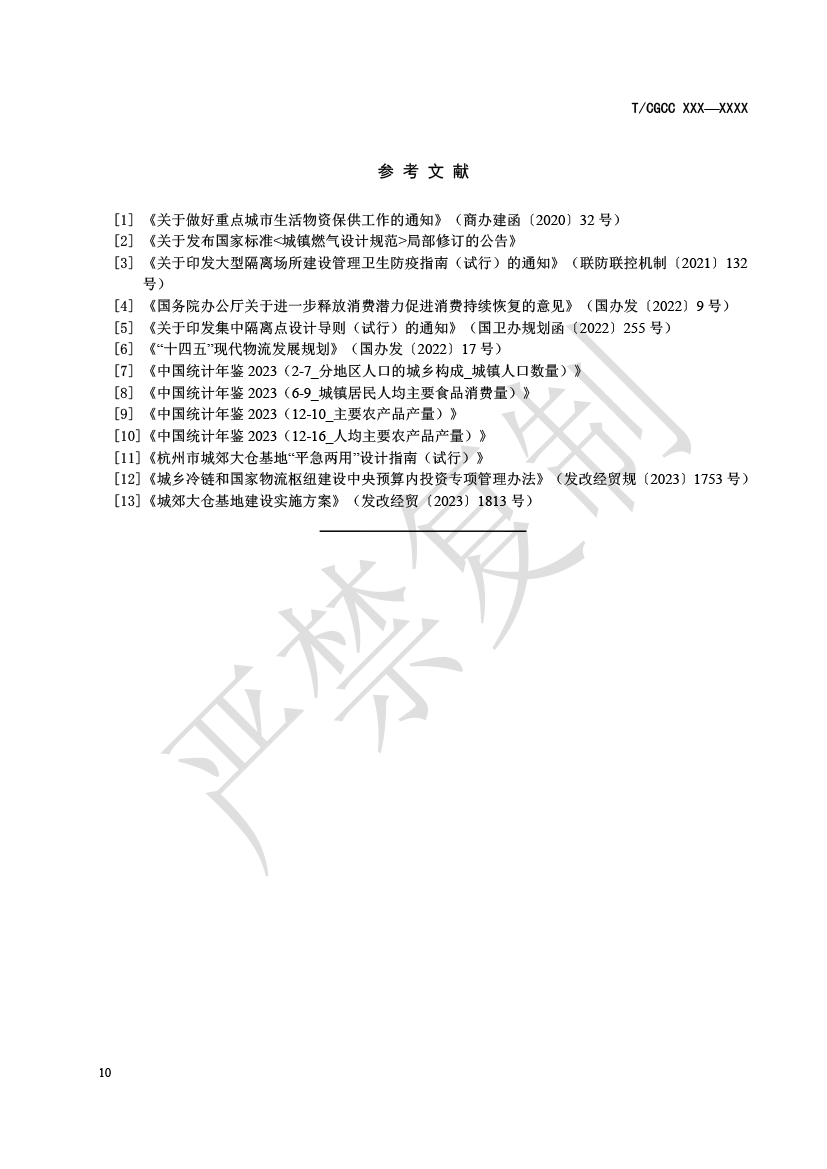 T/CGCC XXX—XXXX

参 考 文 献

[1] 《关于做好重点城市生活物资保供工作的通知》（商办建函〔2020〕32 号）
[2] 《关于发布国家标准<城镇燃气设计规范>局部修订的公告》
[3] 《关于印发大型隔离场所建设管理卫生防疫指南（试行）的通知》（联防联控机制〔2021〕132 号）
[4] 《国务院办公厅关于进一步释放消费潜力促进消费持续恢复的意见》（国办发〔2022〕9 号）
[5] 《关于印发集中隔离点设计导则（试行）的通知》（国卫办规划函〔2022〕255 号）
[6] 《“十四五”现代物流发展规划》（国办发〔2022〕17 号）
[7] 《中国统计年鉴 2023（2-7_分地区人口的城乡构成_城镇人口数量）》
[8] 《中国统计年鉴 2023（6-9_城镇居民人均主要食品消费量）》
[9] 《中国统计年鉴 2023（12-10_主要农产品产量）》
[10]《中国统计年鉴 2023（12-16_人均主要农产品产量）》
[11]《杭州市城郊大仓基地“平急两用”设计指南（试行）》
[12]《城乡冷链和国家物流枢纽建设中央预算内投资专项管理办法》（发改经贸规〔2023〕1753 号）
[13]《城郊大仓基地建设实施方案》（发改经贸〔2023〕1813 号）

严禁复制

10